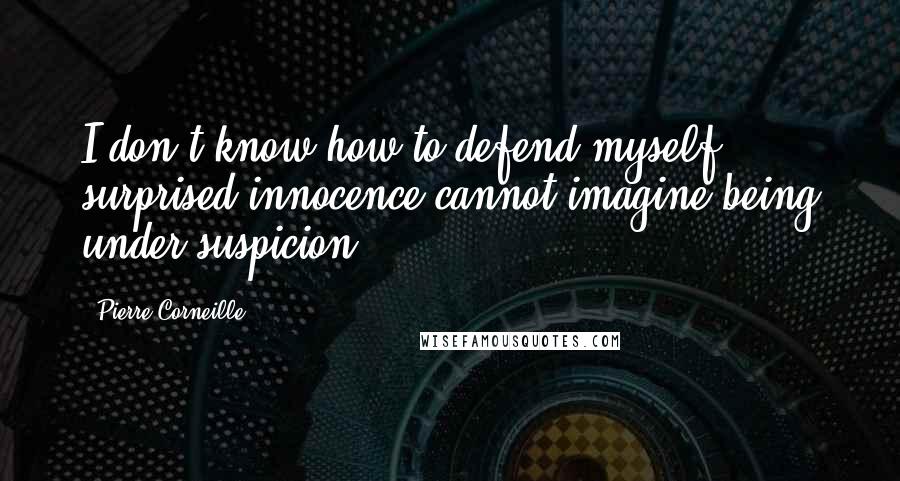 I don't know how to defend myself; surprised innocence cannot imagine being under suspicion.

- Pierre Corneille

WISEFAMOUSQUOTES.COM